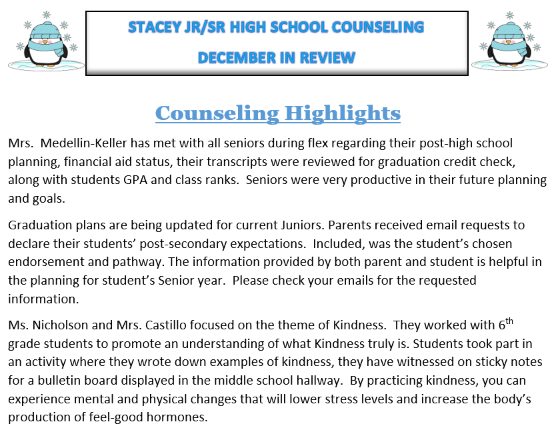 STACEY JR/SR HIGH SCHOOL COUNSELING

DECEMBER IN REVIEW

Counseling Highlights

Mrs. Medellin-Keller has met with all seniors during flex regarding their post-high school planning, financial aid status, their transcripts were reviewed for graduation credit check, along with students GPA and class ranks. Seniors were very productive in their future planning and goals.

Graduation plans are being updated for current Juniors. Parents received email requests to declare their students' post-secondary expectations. Included, was the student's chosen endorsement and pathway. The information provided by both parent and student is helpful in the planning for student's Senior year. Please check your emails for the requested information.

Ms. Nicholson and Mrs. Castillo focused on the theme of Kindness. They worked with 6$^{th}$ grade students to promote an understanding of what Kindness truly is. Students took part in an activity where they wrote down examples of kindness, they have witnessed on sticky notes for a bulletin board displayed in the middle school hallway. By practicing kindness, you can experience mental and physical changes that will lower stress levels and increase the body's production of feel-good hormones.